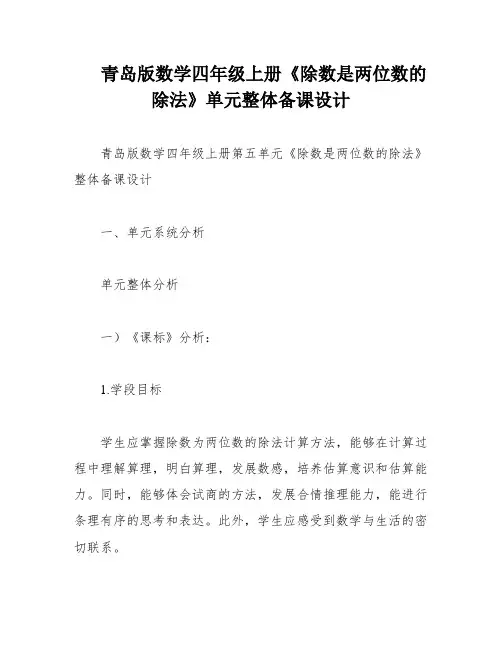 青岛版数学四年级上册《除数是两位数的除法》单元整体备课设计

青岛版数学四年级上册第五单元《除数是两位数的除法》整体备课设计

一、单元系统分析

单元整体分析

一）《课标》分析：

1.学段目标

学生应掌握除数为两位数的除法计算方法，能够在计算过程中理解算理，明白算理，发展数感，培养估算意识和估算能力。同时，能够体会试商的方法，发展合情推理能力，能进行条理有序的思考和表达。此外，学生应感受到数学与生活的密切联系。